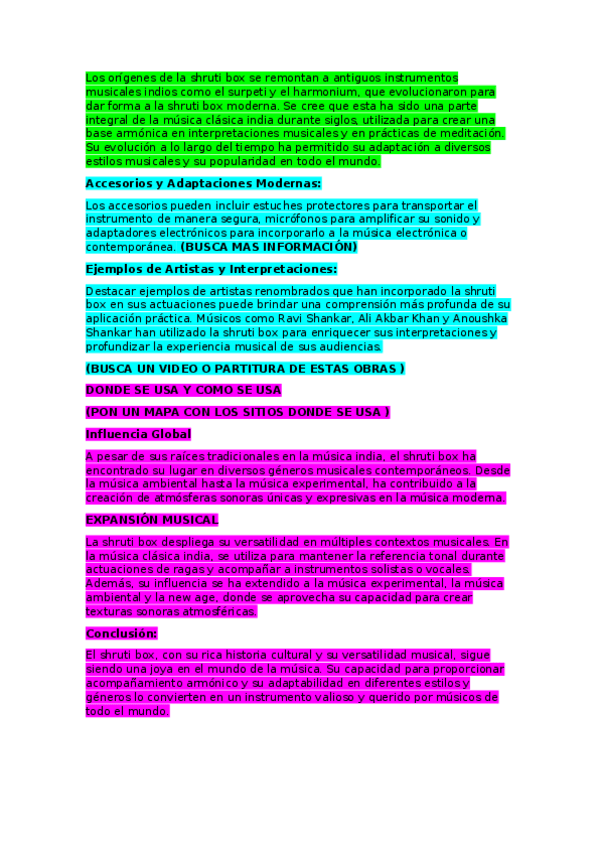 Los orígenes de la shruti box se remontan a antiguos instrumentos musicales indios como el surpeti y el harmonium, que evolucionaron para dar forma a la shruti box moderna. Se cree que esta ha sido una parte integral de la música clásica india durante siglos, utilizada para crear una base armónica en interpretaciones musicales y en prácticas de meditación. Su evolución a lo largo del tiempo ha permitido su adaptación a diversos estilos musicales y su popularidad en todo el mundo.

Accesorios y Adaptaciones Modernas:

Los accesorios pueden incluir estuches protectores para transportar el instrumento de manera segura, micrófonos para amplificar su sonido y adaptadores electrónicos para incorporarlo a la música electrónica o contemporánea. (BUSCA MAS INFORMACIÓN)

Ejemplos de Artistas y Interpretaciones:

Destacar ejemplos de artistas renombrados que han incorporado la shruti box en sus actuaciones puede brindar una comprensión más profunda de su aplicación práctica. Músicos como Ravi Shankar, Ali Akbar Khan y Anoushka Shankar han utilizado la shruti box para enriquecer sus interpretaciones y profundizar la experiencia musical de sus audiencias.

(BUSCA UN VIDEO O PARTITURA DE ESTAS OBRAS )

DONDE SE USA Y COMO SE USA

(PON UN MAPA CON LOS SITIOS DONDE SE USA )

Influencia Global

A pesar de sus raíces tradicionales en la música india, el shruti box ha encontrado su lugar en diversos géneros musicales contemporáneos. Desde la música ambiental hasta la música experimental, ha contribuido a la creación de atmósferas sonoras únicas y expresivas en la música moderna.

EXPANSIÓN MUSICAL

La shruti box despliega su versatilidad en múltiples contextos musicales. En la música clásica india, se utiliza para mantener la referencia tonal durante actuaciones de ragas y acompañar a instrumentos solistas o vocales. Además, su influencia se ha extendido a la música experimental, la música ambiental y la new age, donde se aprovecha su capacidad para crear texturas sonoras atmosféricas.

Conclusión:

El shruti box, con su rica historia cultural y su versatilidad musical, sigue siendo una joya en el mundo de la música. Su capacidad para proporcionar acompañamiento armónico y su adaptabilidad en diferentes estilos y géneros lo convierten en un instrumento valioso y querido por músicos de todo el mundo.